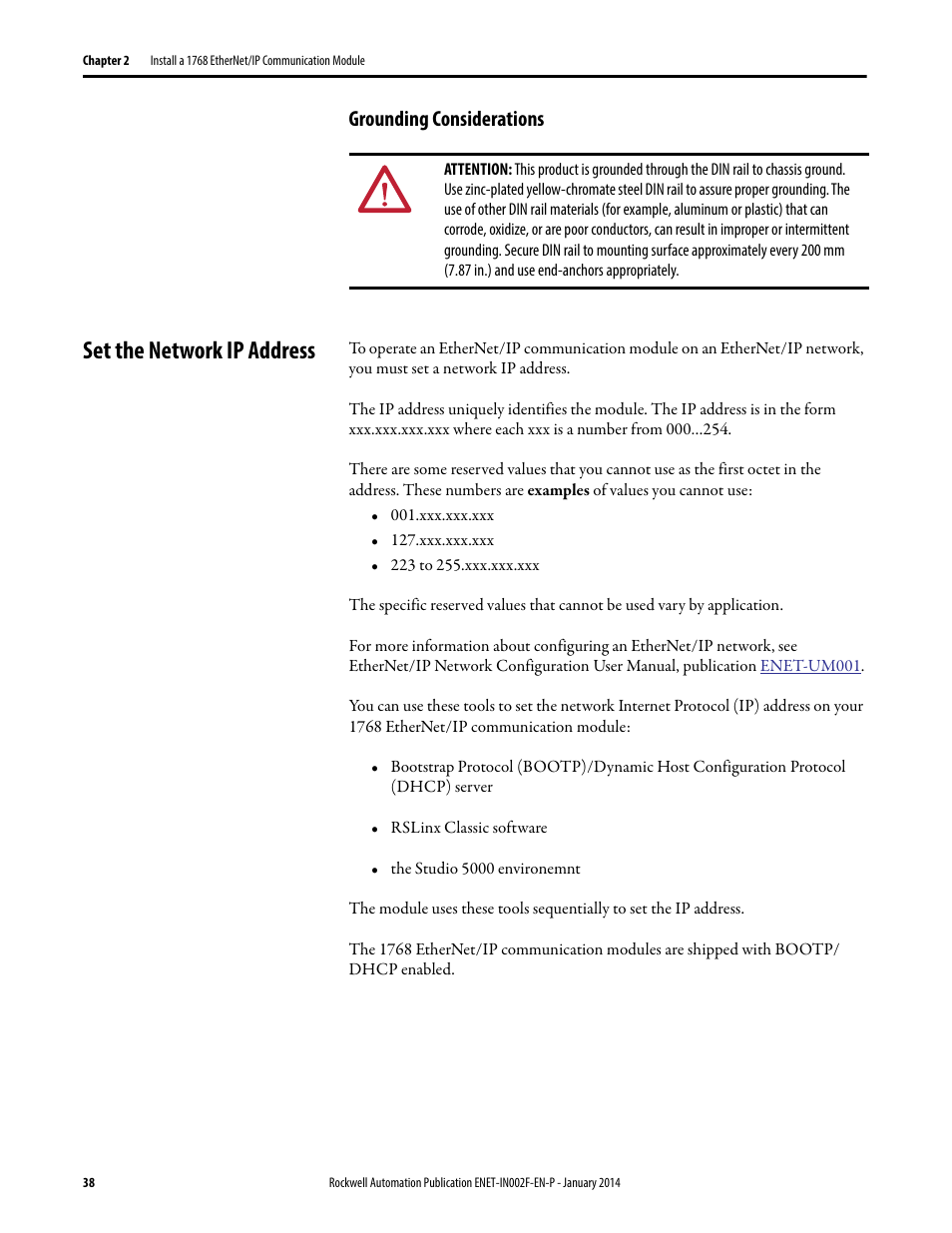 Chapter 2 Install a 1768 EtherNet/IP Communication Module

Grounding Considerations

ATTENTION: This product is grounded through the DIN rail to chassis ground. Use zinc-plated yellow-chromate steel DIN rail to assure proper grounding. The use of other DIN rail materials (for example, aluminum or plastic) that can corrode, oxidize, or are poor conductors, can result in improper or intermittent grounding. Secure DIN rail to mounting surface approximately every 200 mm (7.87 in.) and use end-anchors appropriately.

Set the Network IP Address

To operate an EtherNet/IP communication module on an EtherNet/IP network, you must set a network IP address.

The IP address uniquely identifies the module. The IP address is in the form xxx.xxx.xxx.xxx where each xxx is a number from 000...254.

There are some reserved values that you cannot use as the first octet in the address. These numbers are examples of values you cannot use:

• 001.xxx.xxx.xxx
• 127.xxx.xxx.xxx
• 223 to 255.xxx.xxx.xxx

The specific reserved values that cannot be used vary by application.

For more information about configuring an EtherNet/IP network, see EtherNet/IP Network Configuration User Manual, publication ENET-UM001.

You can use these tools to set the network Internet Protocol (IP) address on your 1768 EtherNet/IP communication module:

• Bootstrap Protocol (BOOTP)/Dynamic Host Configuration Protocol (DHCP) server

• RSLinx Classic software

• the Studio 5000 environemnt

The module uses these tools sequentially to set the IP address.

The 1768 EtherNet/IP communication modules are shipped with BOOTP/DHCP enabled.

38 Rockwell Automation Publication ENET-IN002F-EN-P - January 2014